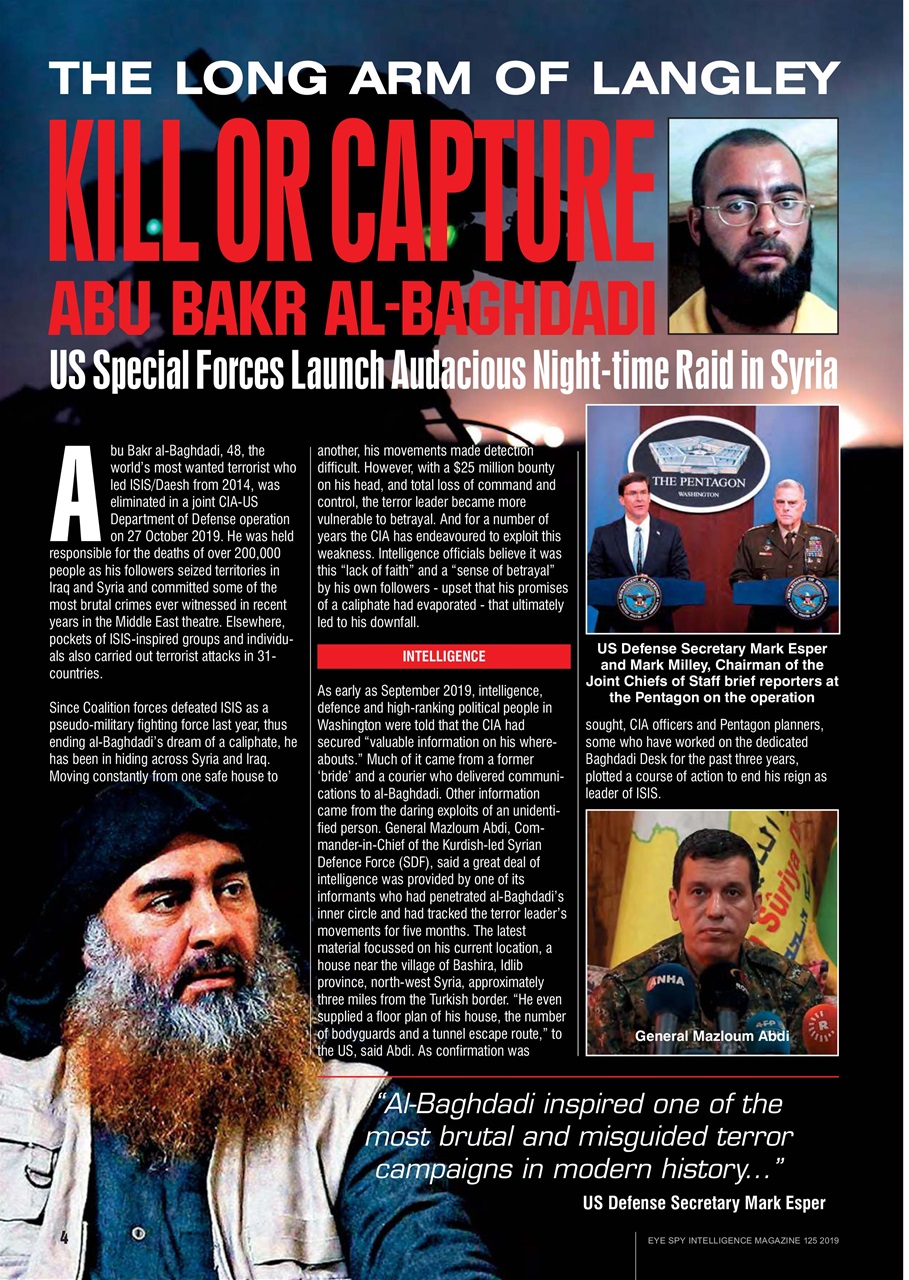 THE LONG ARM OF LANGLEY

KILL OR CAPTURE

ABU BAKR AL-BAGHDADI

US Special Forces Launch Audacious Night-time Raid in Syria

Abu Bakr al-Baghdadi, 48, the world's most wanted terrorist who led ISIS/Daesh from 2014, was eliminated in a joint CIA-US Department of Defense operation on 27 October 2019. He was held responsible for the deaths of over 200,000 people as his followers seized territories in Iraq and Syria and committed some of the most brutal crimes ever witnessed in recent years in the Middle East theatre. Elsewhere, pockets of ISIS-inspired groups and individuals also carried out terrorist attacks in 31-countries.

Since Coalition forces defeated ISIS as a pseudo-military fighting force last year, thus ending al-Baghdadi's dream of a caliphate, he has been in hiding across Syria and Iraq. Moving constantly from one safe house to another, his movements made detection difficult. However, with a $25 million bounty on his head, and total loss of command and control, the terror leader became more vulnerable to betrayal. And for a number of years the CIA has endeavoured to exploit this weakness. Intelligence officials believe it was this "lack of faith" and a "sense of betrayal" by his own followers - upset that his promises of a caliphate had evaporated - that ultimately led to his downfall.

INTELLIGENCE

As early as September 2019, intelligence, defence and high-ranking political people in Washington were told that the CIA had secured "valuable information on his whereabouts." Much of it came from a former 'bride' and a courier who delivered communications to al-Baghdadi. Other information came from the daring exploits of an unidentified person. General Mazloum Abdi, Commander-in-Chief of the Kurdish-led Syrian Defence Force (SDF), said a great deal of intelligence was provided by one of its informants who had penetrated al-Baghdadi's inner circle and had tracked the terror leader's movements for five months. The latest material focussed on his current location, a house near the village of Bashira, Idlib province, north-west Syria, approximately three miles from the Turkish border. "He even supplied a floor plan of his house, the number of bodyguards and a tunnel escape route," to the US, said Abdi. As confirmation was sought, CIA officers and Pentagon planners, some who have worked on the dedicated Baghdadi Desk for the past three years, plotted a course of action to end his reign as leader of ISIS.

THE PENTAGON
WASHINGTON

US Defense Secretary Mark Esper and Mark Milley, Chairman of the Joint Chiefs of Staff brief reporters at the Pentagon on the operation

General Mazloum Abdi

"Al-Baghdadi inspired one of the most brutal and misguided terror campaigns in modern history..."

US Defense Secretary Mark Esper

4

EYE SPY INTELLIGENCE MAGAZINE 125 2019